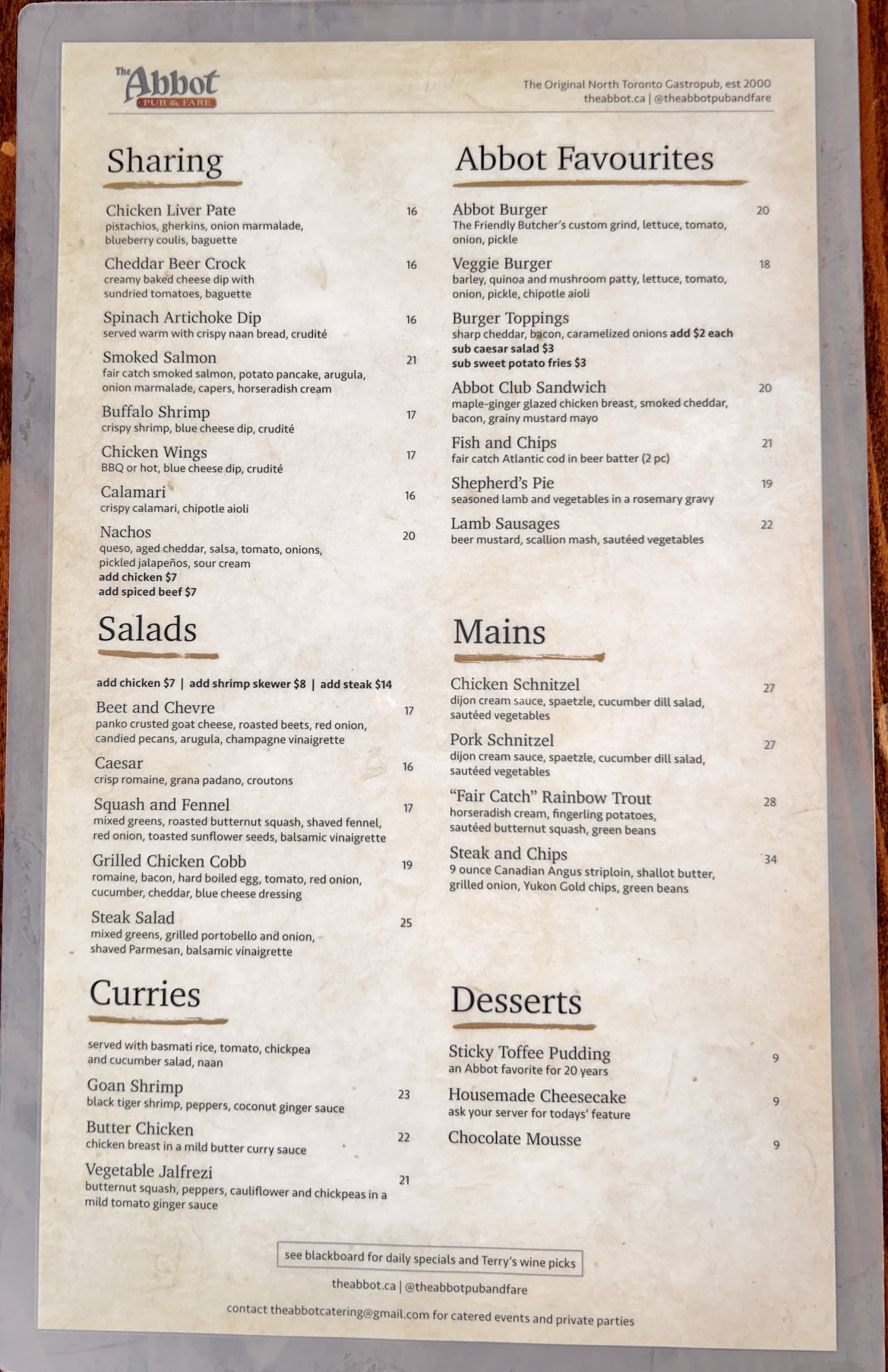 The Abbot
PUB & FARE

The Original North Toronto Gastropub, est 2000
theabbot.ca | @theabbotpubandfare

Sharing

Chicken Liver Pate 16
pistachios, gherkins, onion marmalade, blueberry coulis, baguette

Cheddar Beer Crock 16
creamy baked cheese dip with sundried tomatoes, baguette

Spinach Artichoke Dip 16
served warm with crispy naan bread, crudité

Smoked Salmon 21
fair catch smoked salmon, potato pancake, arugula, onion marmalade, capers, horseradish cream

Buffalo Shrimp 17
crispy shrimp, blue cheese dip, crudité

Chicken Wings 17
BBQ or hot, blue cheese dip, crudité

Calamari 16
crispy calamari, chipotle aioli

Nachos 20
queso, aged cheddar, salsa, tomato, onions, pickled jalapeños, sour cream
add chicken $7
add spiced beef $7

Salads

add chicken $7 | add shrimp skewer $8 | add steak $14

Beet and Chevre 17
panko crusted goat cheese, roasted beets, red onion, candied pecans, arugula, champagne vinaigrette

Caesar 16
crisp romaine, grana padano, croutons

Squash and Fennel 17
mixed greens, roasted butternut squash, shaved fennel, red onion, toasted sunflower seeds, balsamic vinaigrette

Grilled Chicken Cobb 19
romaine, bacon, hard boiled egg, tomato, red onion, cucumber, cheddar, blue cheese dressing

Steak Salad 25
mixed greens, grilled portobello and onion, shaved Parmesan, balsamic vinaigrette

Curries

served with basmati rice, tomato, chickpea and cucumber salad, naan

Goan Shrimp 23
black tiger shrimp, peppers, coconut ginger sauce

Butter Chicken 22
chicken breast in a mild butter curry sauce

Vegetable Jalfrezi 21
butternut squash, peppers, cauliflower and chickpeas in a mild tomato ginger sauce

Abbot Favourites

Abbot Burger 20
The Friendly Butcher's custom grind, lettuce, tomato, onion, pickle

Veggie Burger 18
barley, quinoa and mushroom patty, lettuce, tomato, onion, pickle, chipotle aioli

Burger Toppings
sharp cheddar, bacon, caramelized onions add $2 each
sub caesar salad $3
sub sweet potato fries $3

Abbot Club Sandwich 20
maple-ginger glazed chicken breast, smoked cheddar, bacon, grainy mustard mayo

Fish and Chips 21
fair catch Atlantic cod in beer batter (2 pc)

Shepherd's Pie 19
seasoned lamb and vegetables in a rosemary gravy

Lamb Sausages 22
beer mustard, scallion mash, sautéed vegetables

Mains

Chicken Schnitzel 27
dijon cream sauce, spaetzle, cucumber dill salad, sautéed vegetables

Pork Schnitzel 27
dijon cream sauce, spaetzle, cucumber dill salad, sautéed vegetables

"Fair Catch" Rainbow Trout 28
horseradish cream, fingerling potatoes, sautéed butternut squash, green beans

Steak and Chips 34
9 ounce Canadian Angus striploin, shallot butter, grilled onion, Yukon Gold chips, green beans

Desserts

Sticky Toffee Pudding 9
an Abbot favorite for 20 years

Housemade Cheesecake 9
ask your server for todays' feature

Chocolate Mousse 9

see blackboard for daily specials and Terry's wine picks

theabbot.ca | @theabbotpubandfare

contact theabbotcatering@gmail.com for catered events and private parties